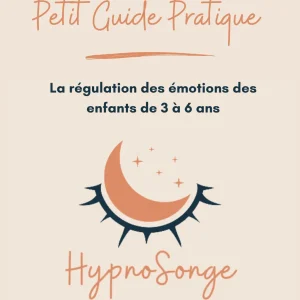 Petit Guide Pratique

La régulation des émotions des enfants de 3 à 6 ans

HypnoSonge